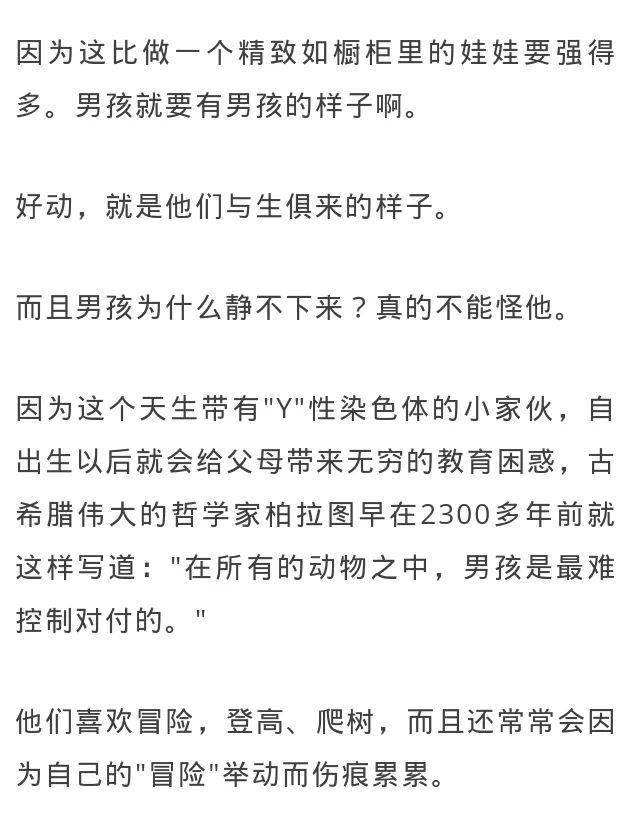 因为这比做一个精致如橱柜里的娃娃要强得多。男孩就要有男孩的样子啊。

好动，就是他们与生俱来的样子。

而且男孩为什么静不下来？真的不能怪他。

因为这个天生带有"Y"性染色体的小家伙，自出生以后就会给父母带来无穷的教育困惑，古希腊伟大的哲学家柏拉图早在2300多年前就这样写道："在所有的动物之中，男孩是最难控制对付的。"

他们喜欢冒险，登高、爬树，而且还常常会因为自己的"冒险"举动而伤痕累累。